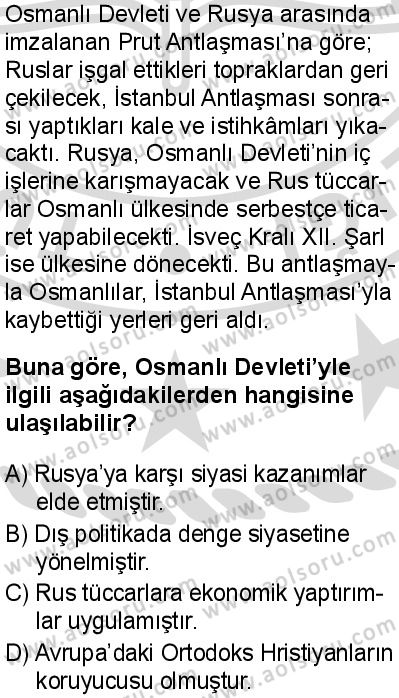 Osmanlı Devleti ve Rusya arasında imzalanan Prut Antlaşması'na göre; Ruslar işgal ettikleri topraklardan geri çekilecek, İstanbul Antlaşması sonrası yaptıkları kale ve istihkâmları yıkacaktı. Rusya, Osmanlı Devleti'nin iç işlerine karışmayacak ve Rus tüccarlar Osmanlı ülkesinde serbestçe ticaret yapabilecekti. İsveç Kralı XII. Şarl ise ülkesine dönecekti. Bu antlaşmayla Osmanlılar, İstanbul Antlaşması'yla kaybettiği yerleri geri aldı.

Buna göre, Osmanlı Devleti'yle ilgili aşağıdakilerden hangisine ulaşılabilir?

A) Rusya'ya karşı siyasi kazanımlar elde etmiştir.
B) Dış politikada denge siyasetine yönelmiştir.
C) Rus tüccarlara ekonomik yaptırımlar uygulamıştır.
D) Avrupa'daki Ortodoks Hristiyanların koruyucusu olmuştur.

www.aolsoru.com